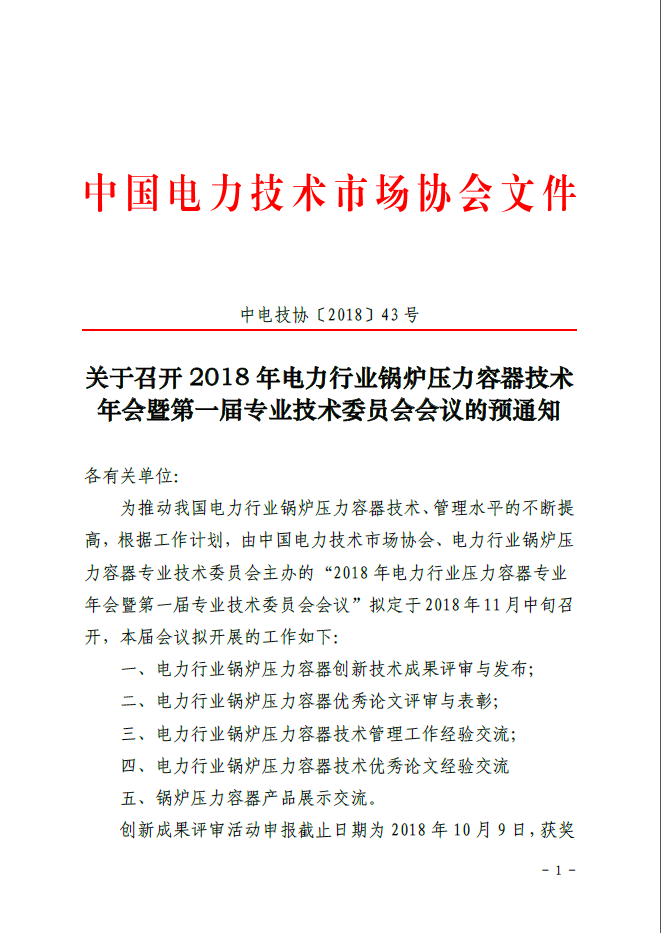 中国电力技术市场协会文件

中电技协〔2018〕43号

关于召开2018年电力行业锅炉压力容器技术年会暨第一届专业技术委员会会议的预通知

各有关单位:

为推动我国电力行业锅炉压力容器技术、管理水平的不断提高，根据工作计划，由中国电力技术市场协会、电力行业锅炉压力容器专业技术委员会主办的“2018年电力行业压力容器专业年会暨第一届专业技术委员会会议”拟定于2018年11月中旬召开，本届会议拟开展的工作如下:

一、电力行业锅炉压力容器创新技术成果评审与发布;

二、电力行业锅炉压力容器优秀论文评审与表彰;

三、电力行业锅炉压力容器技术管理工作经验交流;

四、电力行业锅炉压力容器技术优秀论文经验交流

五、锅炉压力容器产品展示交流。

创新成果评审活动申报截止日期为2018年10月9日，获奖

- 1 -